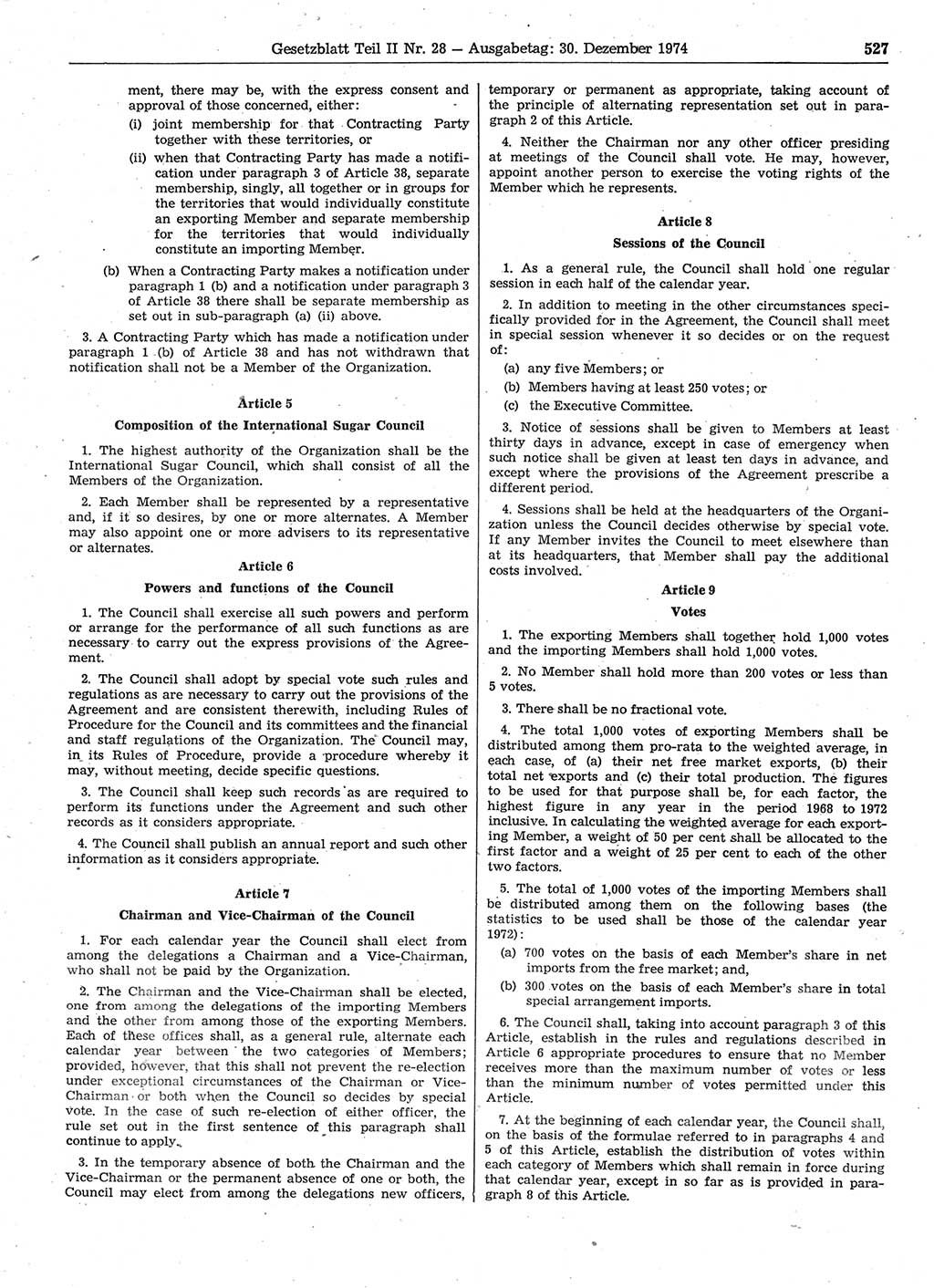 Gesetzblatt Teil II Nr. 28 — Ausgabetag: 30. Dezember 1974 527

ment, there may be, with the express consent and approval of those concerned, either:

(i) joint membership for that Contracting Party together with these territories, or

(ii) when that Contracting Party has made a notification under paragraph 3 of Article 38, separate membership, singly, all together or in groups for the territories that would individually constitute an exporting Member and separate membership for the territories that would individually constitute an importing Member.

(b) When a Contracting Party makes a notification under paragraph 1 (b) and a notification under paragraph 3 of Article 38 there shall be separate membership as set out in sub-paragraph (a) (ii) above.

3. A Contracting Party which has made a notification under paragraph 1 (b) of Article 38 and has not withdrawn that notification shall not be a Member of the Organization.

Article 5

Composition of the International Sugar Council

1. The highest authority of the Organization shall be the International Sugar Council, which shall consist of all the Members of the Organization.

2. Each Member shall be represented by a representative and, if it so desires, by one or more alternates. A Member may also appoint one or more advisers to its representative or alternates.

Article 6

Powers and functions of the Council

1. The Council shall exercise all such powers and perform or arrange for the performance of all such functions as are necessary to carry out the express provisions of the Agreement.

2. The Council shall adopt by special vote such rules and regulations as are necessary to carry out the provisions of the Agreement and are consistent therewith, including Rules of Procedure for the Council and its committees and the financial and staff regulations of the Organization. The Council may, in its Rules of Procedure, provide a procedure whereby it may, without meeting, decide specific questions.

3. The Council shall keep such records as are required to perform its functions under the Agreement and such other records as it considers appropriate.

4. The Council shall publish an annual report and such other information as it considers appropriate.

Article 7

Chairman and Vice-Chairman of the Council

1. For each calendar year the Council shall elect from among the delegations a Chairman and a Vice-Chairman, who shall not be paid by the Organization.

2. The Chairman and the Vice-Chairman shall be elected, one from among the delegations of the importing Members and the other from among those of the exporting Members. Each of these offices shall, as a general rule, alternate each calendar year between the two categories of Members; provided, however, that this shall not prevent the re-election under exceptional circumstances of the Chairman or Vice-Chairman or both when the Council so decides by special vote. In the case of such re-election of either officer, the rule set out in the first sentence of this paragraph shall continue to apply.

3. In the temporary absence of both the Chairman and the Vice-Chairman or the permanent absence of one or both, the Council may elect from among the delegations new officers, temporary or permanent as appropriate, taking account of the principle of alternating representation set out in paragraph 2 of this Article.

4. Neither the Chairman nor any other officer presiding at meetings of the Council shall vote. He may, however, appoint another person to exercise the voting rights of the Member which he represents.

Article 8

Sessions of the Council

1. As a general rule, the Council shall hold one regular session in each half of the calendar year.

2. In addition to meeting in the other circumstances specifically provided for in the Agreement, the Council shall meet in special session whenever it so decides or on the request of:

(a) any five Members; or

(b) Members having at least 250 votes; or

(c) the Executive Committee.

3. Notice of sessions shall be given to Members at least thirty days in advance, except in case of emergency when such notice shall be given at least ten days in advance, and except where the provisions of the Agreement prescribe a different period.

4. Sessions shall be held at the headquarters of the Organization unless the Council decides otherwise by special vote. If any Member invites the Council to meet elsewhere than at its headquarters, that Member shall pay the additional costs involved.

Article 9

Votes

1. The exporting Members shall together hold 1,000 votes and the importing Members shall hold 1,000 votes.

2. No Member shall hold more than 200 votes or less than 5 votes.

3. There shall be no fractional vote.

4. The total 1,000 votes of exporting Members shall be distributed among them pro-rata to the weighted average, in each case, of (a) their net free market exports, (b) their total net exports and (c) their total production. The figures to be used for that purpose shall be, for each factor, the highest figure in any year in the period 1968 to 1972 inclusive. In calculating the weighted average for each exporting Member, a weight of 50 per cent shall be allocated to the first factor and a weight of 25 per cent to each of the other two factors.

5. The total of 1,000 votes of the importing Members shall be distributed among them on the following bases (the statistics to be used shall be those of the calendar year 1972):

(a) 700 votes on the basis of each Member's share in net imports from the free market; and,

(b) 300 votes on the basis of each Member's share in total special arrangement imports.

6. The Council shall, taking into account paragraph 3 of this Article, establish in the rules and regulations described in Article 6 appropriate procedures to ensure that no Member receives more than the maximum number of votes or less than the minimum number of votes permitted under this Article.

7. At the beginning of each calendar year, the Council shall, on the basis of the formulae referred to in paragraphs 4 and 5 of this Article, establish the distribution of votes within each category of Members which shall remain in force during that calendar year, except in so far as is provided in paragraph 8 of this Article.